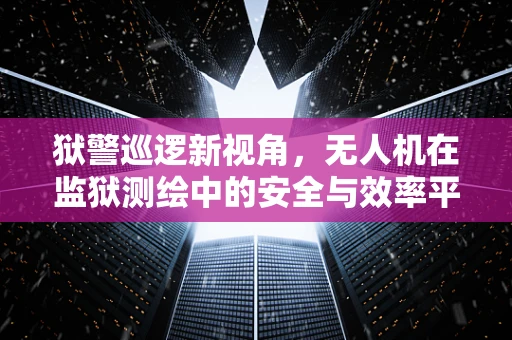 狱警巡逻新视角，无人机在监狱测绘中的安全与效率平